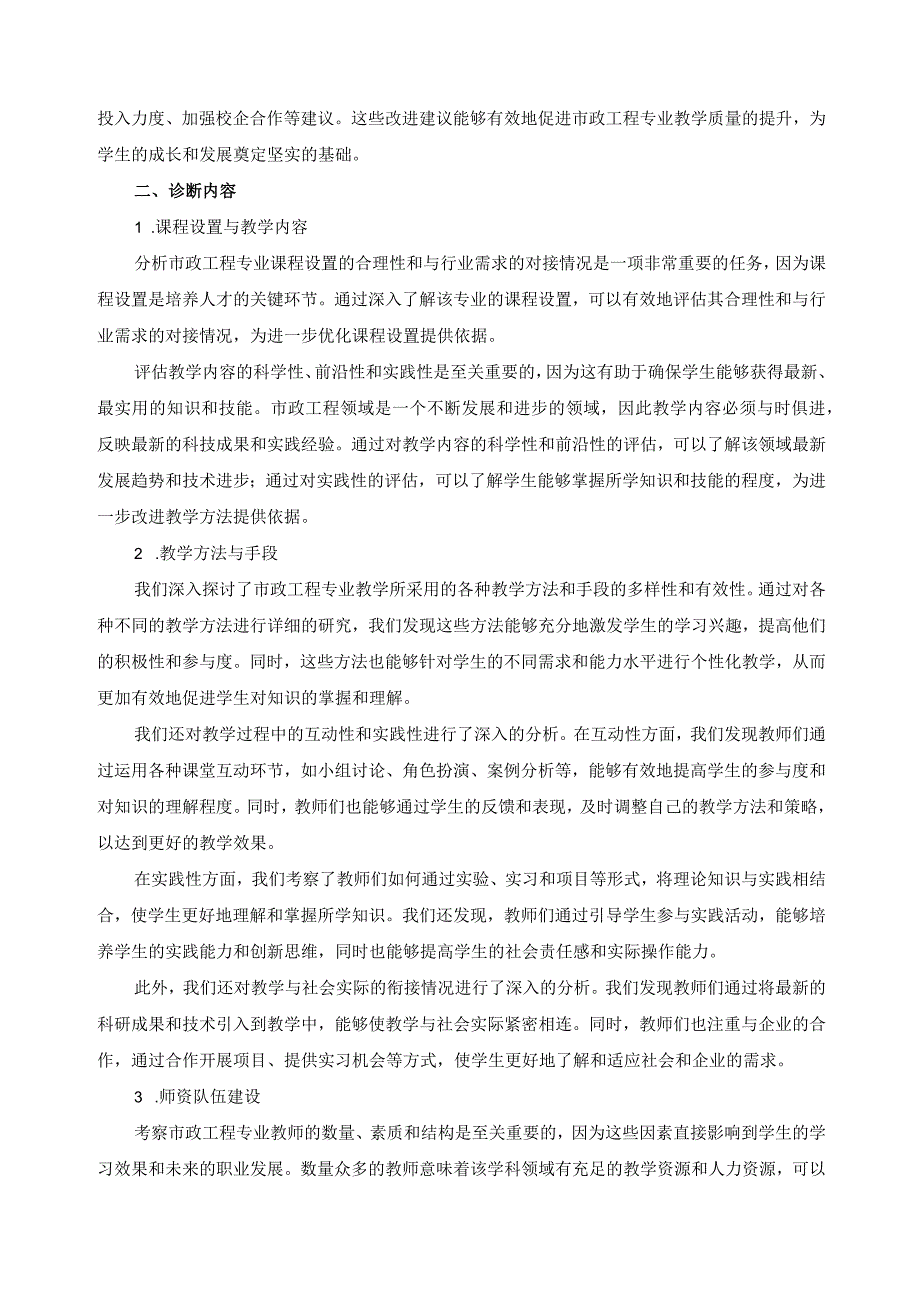 投入力度、加强校企合作等建议。这些改进建议能够有效地促进市政工程专业教学质量的提升，为学生的成长和发展奠定坚实的基础。

二、诊断内容

1 .课程设置与教学内容

分析市政工程专业课程设置的合理性和与行业需求的对接情况是一项非常重要的任务，因为课程设置是培养人才的关键环节。通过深入了解该专业的课程设置，可以有效地评估其合理性和与行业需求的对接情况，为进一步优化课程设置提供依据。

评估教学内容的科学性、前沿性和实践性是至关重要的，因为这有助于确保学生能够获得最新、最实用的知识和技能。市政工程领域是一个不断发展和进步的领域，因此教学内容必须与时俱进，反映最新的科技成果和实践经验。通过对教学内容的科学性和前沿性的评估，可以了解该领域最新发展趋势和技术进步；通过对实践性的评估，可以了解学生能够掌握所学知识和技能的程度，为进一步改进教学方法提供依据。

2 .教学方法与手段

我们深入探讨了市政工程专业教学所采用的各种教学方法和手段的多样性和有效性。通过对各种不同的教学方法进行详细的研究，我们发现这些方法能够充分地激发学生的学习兴趣，提高他们的积极性和参与度。同时，这些方法也能够针对学生的不同需求和能力水平进行个性化教学，从而更加有效地促进学生对知识的掌握和理解。

我们还对教学过程中的互动性和实践性进行了深入的分析。在互动性方面，我们发现教师们通过运用各种课堂互动环节，如小组讨论、角色扮演、案例分析等，能够有效地提高学生的参与度和对知识的理解程度。同时，教师们也能够通过学生的反馈和表现，及时调整自己的教学方法和策略，以达到更好的教学效果。

在实践性方面，我们考察了教师们如何通过实验、实习和项目等形式，将理论知识与实践相结合，使学生更好地理解和掌握所学知识。我们还发现，教师们通过引导学生参与实践活动，能够培养学生的实践能力和创新思维，同时也能够提高学生的社会责任感和实际操作能力。

此外，我们还对教学与社会实际的衔接情况进行了深入的分析。我们发现教师们通过将最新的科研成果和技术引入到教学中，能够使教学与社会实际紧密相连。同时，教师们也注重与企业的合作，通过合作开展项目、提供实习机会等方式，使学生更好地了解和适应社会和企业的需求。

3 .师资队伍建设

考察市政工程专业教师的数量、素质和结构是至关重要的，因为这些因素直接影响到学生的学习效果和未来的职业发展。数量众多的教师意味着该学科领域有充足的教学资源和人力资源，可以